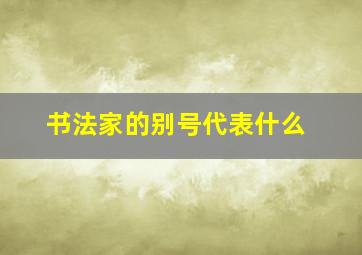 书法家的别号代表什么